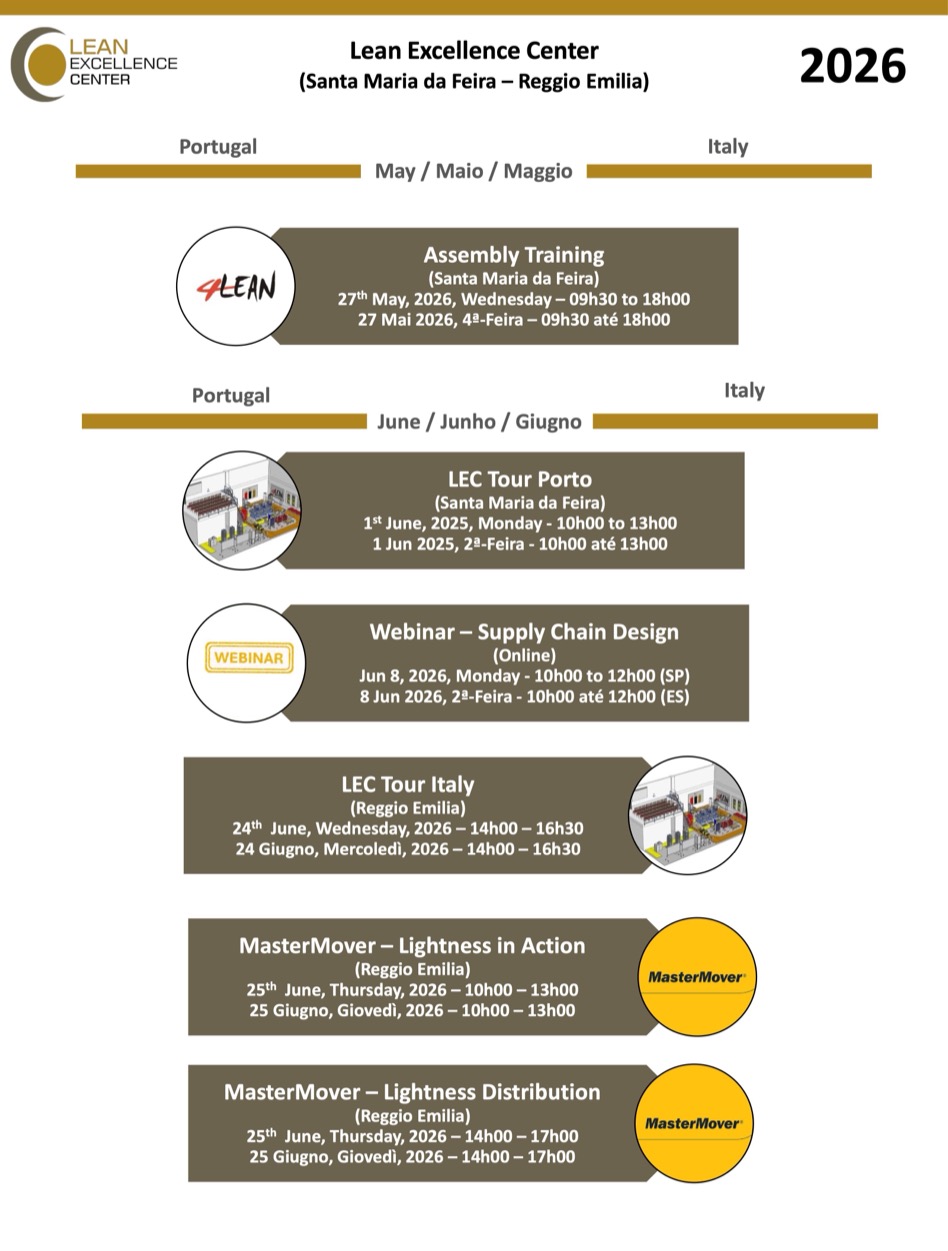 LEAN EXCELLENCE CENTER

Lean Excellence Center
(Santa Maria da Feira – Reggio Emilia)

2026

Portugal

Italy

May / Maio / Maggio

4LEAN

Assembly Training
(Santa Maria da Feira)
27$^{th}$ May, 2026, Wednesday – 09h30 to 18h00
27 Mai 2026, 4ª-Feira – 09h30 até 18h00

Portugal

Italy

June / Junho / Giugno

LEC Tour Porto
(Santa Maria da Feira)
1$^{st}$ June, 2025, Monday - 10h00 to 13h00
1 Jun 2025, 2ª-Feira - 10h00 até 13h00

WEBINAR

Webinar – Supply Chain Design
(Online)
Jun 8, 2026, Monday - 10h00 to 12h00 (SP)
8 Jun 2026, 2ª-Feira - 10h00 até 12h00 (ES)

LEC Tour Italy
(Reggio Emilia)
24$^{th}$ June, Wednesday, 2026 – 14h00 – 16h30
24 Giugno, Mercoledì, 2026 – 14h00 – 16h30

MasterMover – Lightness in Action
(Reggio Emilia)
25$^{th}$ June, Thursday, 2026 – 10h00 – 13h00
25 Giugno, Giovedì, 2026 – 10h00 – 13h00

MasterMover

MasterMover – Lightness Distribution
(Reggio Emilia)
25$^{th}$ June, Thursday, 2026 – 14h00 – 17h00
25 Giugno, Giovedì, 2026 – 14h00 – 17h00

MasterMover